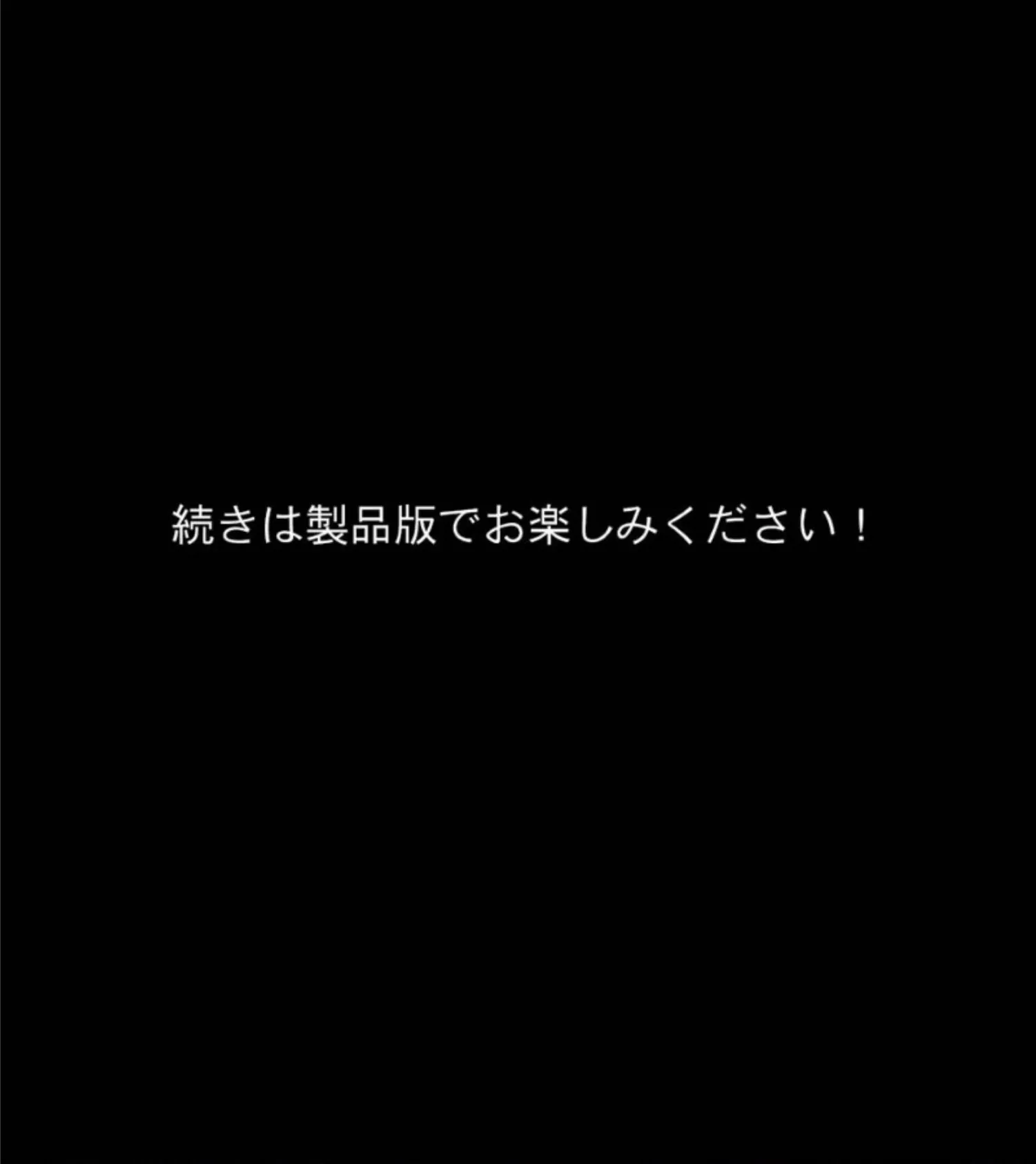 続きは製品版でお楽しみください！